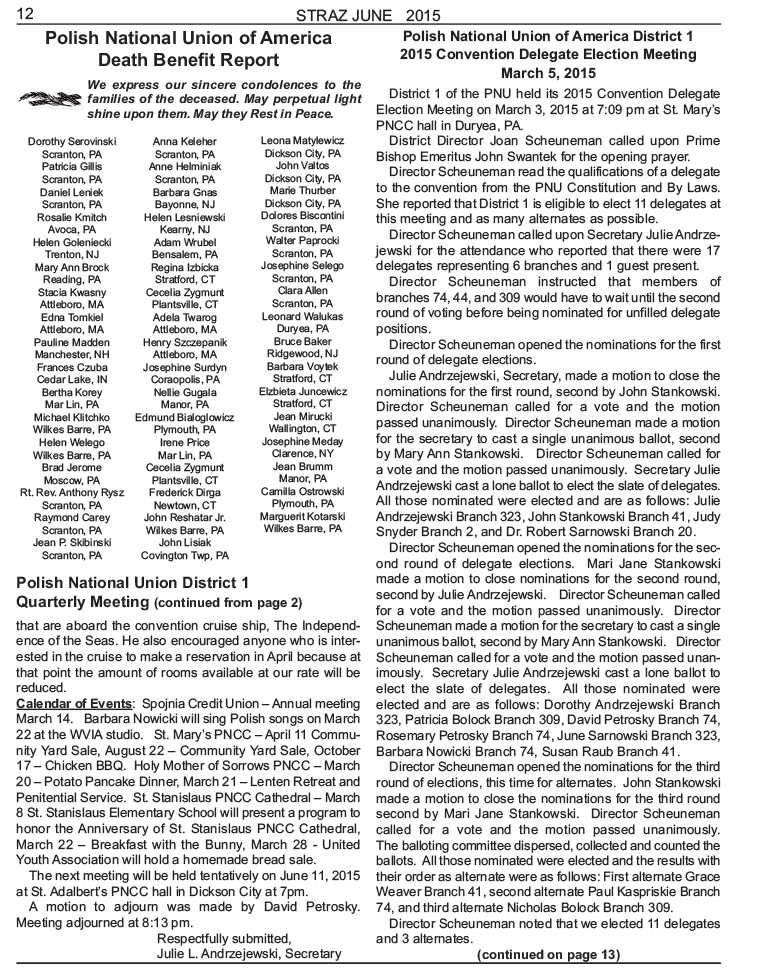 12 STRAZ JUNE 2015

Polish National Union of America Death Benefit Report

We express our sincere condolences to the families of the deceased. May perpetual light shine upon them. May they Rest in Peace.

Dorothy Serovinski
Scranton, PA
Patricia Gillis
Scranton, PA
Daniel Leniek
Scranton, PA
Rosalie Kmitch
Avoca, PA
Helen Goleniecki
Trenton, NJ
Mary Ann Brock
Reading, PA
Stacia Kwasny
Attleboro, MA
Edna Tomkiel
Attleboro, MA
Pauline Madden
Manchester, NH
Frances Czuba
Cedar Lake, IN
Bertha Korey
Mar Lin, PA
Michael Klitchko
Wilkes Barre, PA
Helen Welego
Wilkes Barre, PA
Brad Jerome
Moscow, PA
Rt. Rev. Anthony Rysz
Scranton, PA
Raymond Carey
Scranton, PA
Jean P. Skibinski
Scranton, PA

Anna Keleher
Scranton, PA
Anne Helminiak
Scranton, PA
Barbara Gnas
Bayonne, NJ
Helen Lesniewski
Kearny, NJ
Adam Wrubel
Bensalem, PA
Regina Izbicka
Stratford, CT
Cecelia Zygmunt
Plantsville, CT
Adela Twarog
Attleboro, MA
Henry Szczepanik
Attleboro, MA
Josephine Surdyn
Coraopolis, PA
Nellie Gugala
Manor, PA
Edmund Bialoglowicz
Plymouth, PA
Irene Price
Mar Lin, PA
Cecelia Zygmunt
Plantsville, CT
Frederick Dirga
Newtown, CT
John Reshatar Jr.
Wilkes Barre, PA
John Lisiak
Covington Twp, PA

Leona Matylewicz
Dickson City, PA
John Valtos
Dickson City, PA
Marie Thurber
Dickson City, PA
Dolores Biscontini
Scranton, PA
Walter Paprocki
Scranton, PA
Josephine Selego
Scranton, PA
Clara Allen
Scranton, PA
Leonard Walukas
Duryea, PA
Bruce Baker
Ridgewood, NJ
Barbara Voytek
Stratford, CT
Elzbieta Juncewicz
Stratford, CT
Jean Mirucki
Wallington, CT
Josephine Meday
Clarence, NY
Jean Brumm
Manor, PA
Camilla Ostrowski
Plymouth, PA
Marguerit Kotarski
Wilkes Barre, PA

Polish National Union District 1 Quarterly Meeting (continued from page 2)

that are aboard the convention cruise ship, The Independence of the Seas. He also encouraged anyone who is interested in the cruise to make a reservation in April because at that point the amount of rooms available at our rate will be reduced.

Calendar of Events: Spojnia Credit Union – Annual meeting March 14. Barbara Nowicki will sing Polish songs on March 22 at the WVIA studio. St. Mary's PNCC – April 11 Community Yard Sale, August 22 – Community Yard Sale, October 17 – Chicken BBQ. Holy Mother of Sorrows PNCC – March 20 – Potato Pancake Dinner, March 21 – Lenten Retreat and Penitential Service. St. Stanislaus PNCC Cathedral – March 8 St. Stanislaus Elementary School will present a program to honor the Anniversary of St. Stanislaus PNCC Cathedral, March 22 – Breakfast with the Bunny, March 28 - United Youth Association will hold a homemade bread sale.

The next meeting will be held tentatively on June 11, 2015 at St. Adalbert's PNCC hall in Dickson City at 7pm.

A motion to adjourn was made by David Petrosky. Meeting adjourned at 8:13 pm.

Respectfully submitted,
Julie L. Andrzejewski, Secretary

Polish National Union of America District 1 2015 Convention Delegate Election Meeting March 5, 2015

District 1 of the PNU held its 2015 Convention Delegate Election Meeting on March 3, 2015 at 7:09 pm at St. Mary's PNCC hall in Duryea, PA.

District Director Joan Scheuneman called upon Prime Bishop Emeritus John Swantek for the opening prayer.

Director Scheuneman read the qualifications of a delegate to the convention from the PNU Constitution and By Laws. She reported that District 1 is eligible to elect 11 delegates at this meeting and as many alternates as possible.

Director Scheuneman called upon Secretary Julie Andrzejewski for the attendance who reported that there were 17 delegates representing 6 branches and 1 guest present.

Director Scheuneman instructed that members of branches 74, 44, and 309 would have to wait until the second round of voting before being nominated for unfilled delegate positions.

Director Scheuneman opened the nominations for the first round of delegate elections.

Julie Andrzejewski, Secretary, made a motion to close the nominations for the first round, second by John Stankowski. Director Scheuneman called for a vote and the motion passed unanimously. Director Scheuneman made a motion for the secretary to cast a single unanimous ballot, second by Mary Ann Stankowski. Director Scheuneman called for a vote and the motion passed unanimously. Secretary Julie Andrzejewski cast a lone ballot to elect the slate of delegates. All those nominated were elected and are as follows: Julie Andrzejewski Branch 323, John Stankowski Branch 41, Judy Snyder Branch 2, and Dr. Robert Sarnowski Branch 20.

Director Scheuneman opened the nominations for the second round of delegate elections. Mari Jane Stankowski made a motion to close nominations for the second round, second by Julie Andrzejewski. Director Scheuneman called for a vote and the motion passed unanimously. Director Scheuneman made a motion for the secretary to cast a single unanimous ballot, second by Mary Ann Stankowski. Director Scheuneman called for a vote and the motion passed unanimously. Secretary Julie Andrzejewski cast a lone ballot to elect the slate of delegates. All those nominated were elected and are as follows: Dorothy Andrzejewski Branch 323, Patricia Bolock Branch 309, David Petrosky Branch 74, Rosemary Petrosky Branch 74, June Sarnowski Branch 323, Barbara Nowicki Branch 74, Susan Raub Branch 41.

Director Scheuneman opened the nominations for the third round of elections, this time for alternates. John Stankowski made a motion to close the nominations for the third round second by Mari Jane Stankowski. Director Scheuneman called for a vote and the motion passed unanimously. The balloting committee dispersed, collected and counted the ballots. All those nominated were elected and the results with their order as alternate were as follows: First alternate Grace Weaver Branch 41, second alternate Paul Kaspriskie Branch 74, and third alternate Nicholas Bolock Branch 309.

Director Scheuneman noted that we elected 11 delegates and 3 alternates.

(continued on page 13)